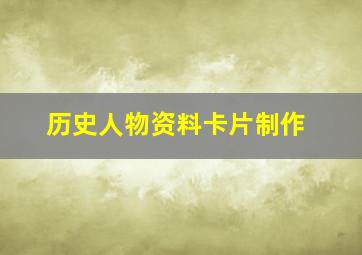 历史人物资料卡片制作